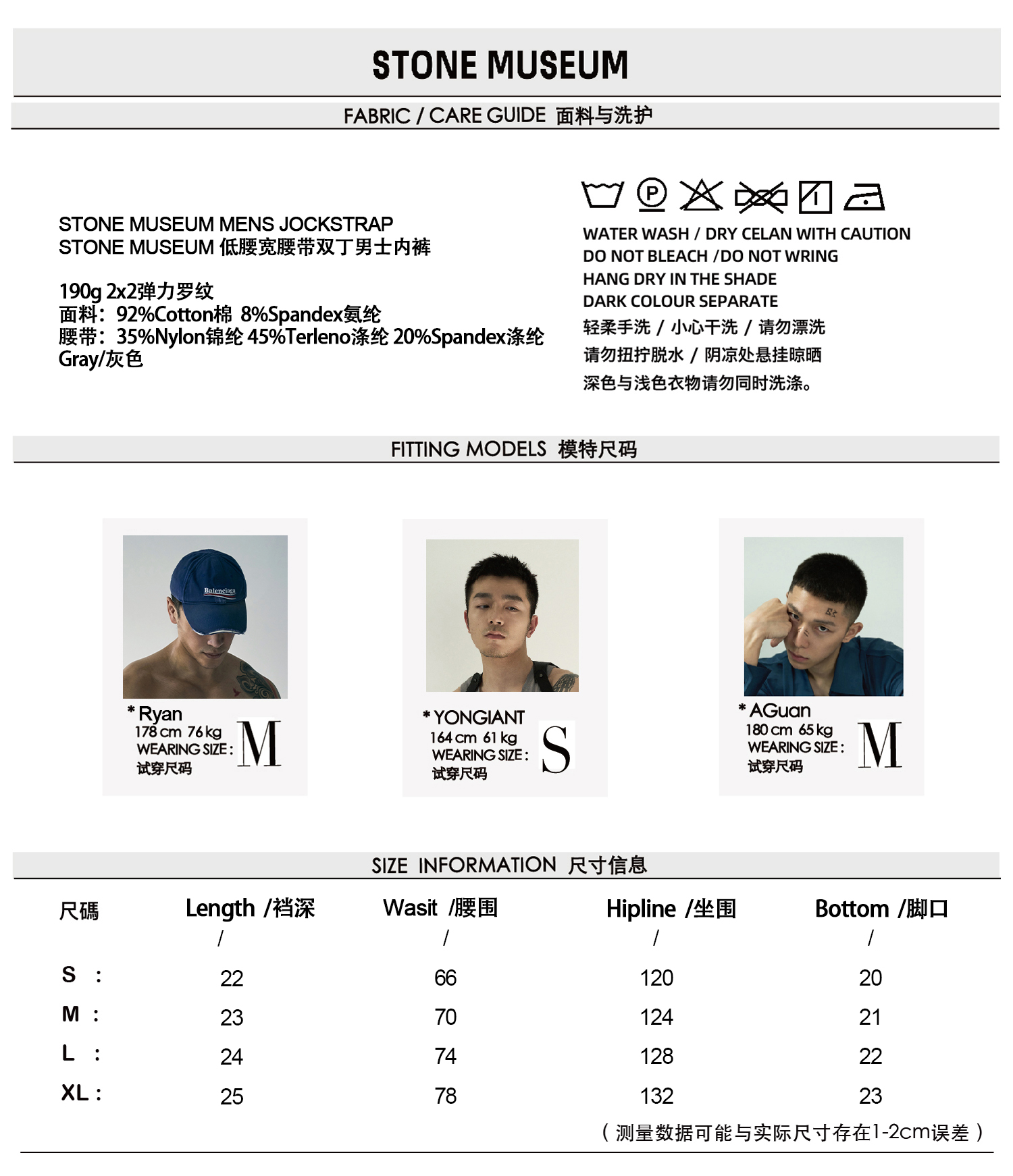 STONE MUSEUM

FABRIC / CARE GUIDE 面料与洗护

STONE MUSEUM MENS JOCKSTRAP
STONE MUSEUM 低腰宽腰带双丁男士内裤

190g 2x2弹力罗纹
面料：92%Cotton棉 8%Spandex氨纶
腰带：35%Nylon锦纶 45%Terleno涤纶 20%Spandex涤纶
Gray/灰色

P

WATER WASH / DRY CELAN WITH CAUTION
DO NOT BLEACH /DO NOT WRING
HANG DRY IN THE SHADE
DARK COLOUR SEPARATE
轻柔手洗 / 小心干洗 / 请勿漂洗
请勿扭拧脱水 / 阴凉处悬挂晾晒
深色与浅色衣物请勿同时洗涤。

FITTING MODELS 模特尺码

Balenciaga

* Ryan
178 cm 76 kg
WEARING SIZE :
试穿尺码
M

* YONGIANT
164 cm 61 kg
WEARING SIZE :
试穿尺码
S

* AGuan
180 cm 65 kg
WEARING SIZE :
试穿尺码
M

SIZE INFORMATION 尺寸信息

| 尺碼 | Length /裆深 / | Wasit /腰围 / | Hipline /坐围 / | Bottom /脚口 / |
|---|---|---|---|---|
| S : | 22 | 66 | 120 | 20 |
| M : | 23 | 70 | 124 | 21 |
| L : | 24 | 74 | 128 | 22 |
| XL : | 25 | 78 | 132 | 23 |

（测量数据可能与实际尺寸存在1-2cm误差）